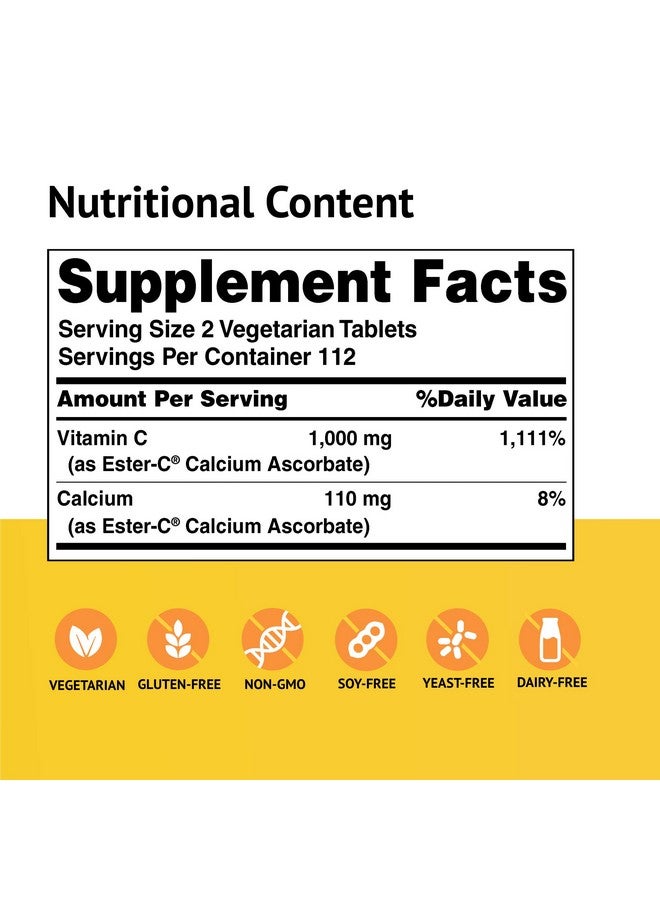 Nutritional Content

Supplement Facts

Serving Size 2 Vegetarian Tablets
Servings Per Container 112

| Amount Per Serving | | %Daily Value |
|---|---|---|
| Vitamin C (as Ester-C® Calcium Ascorbate) | 1,000 mg | 1,111% |
| Calcium (as Ester-C® Calcium Ascorbate) | 110 mg | 8% |

VEGETARIAN GLUTEN-FREE NON-GMO SOY-FREE YEAST-FREE DAIRY-FREE